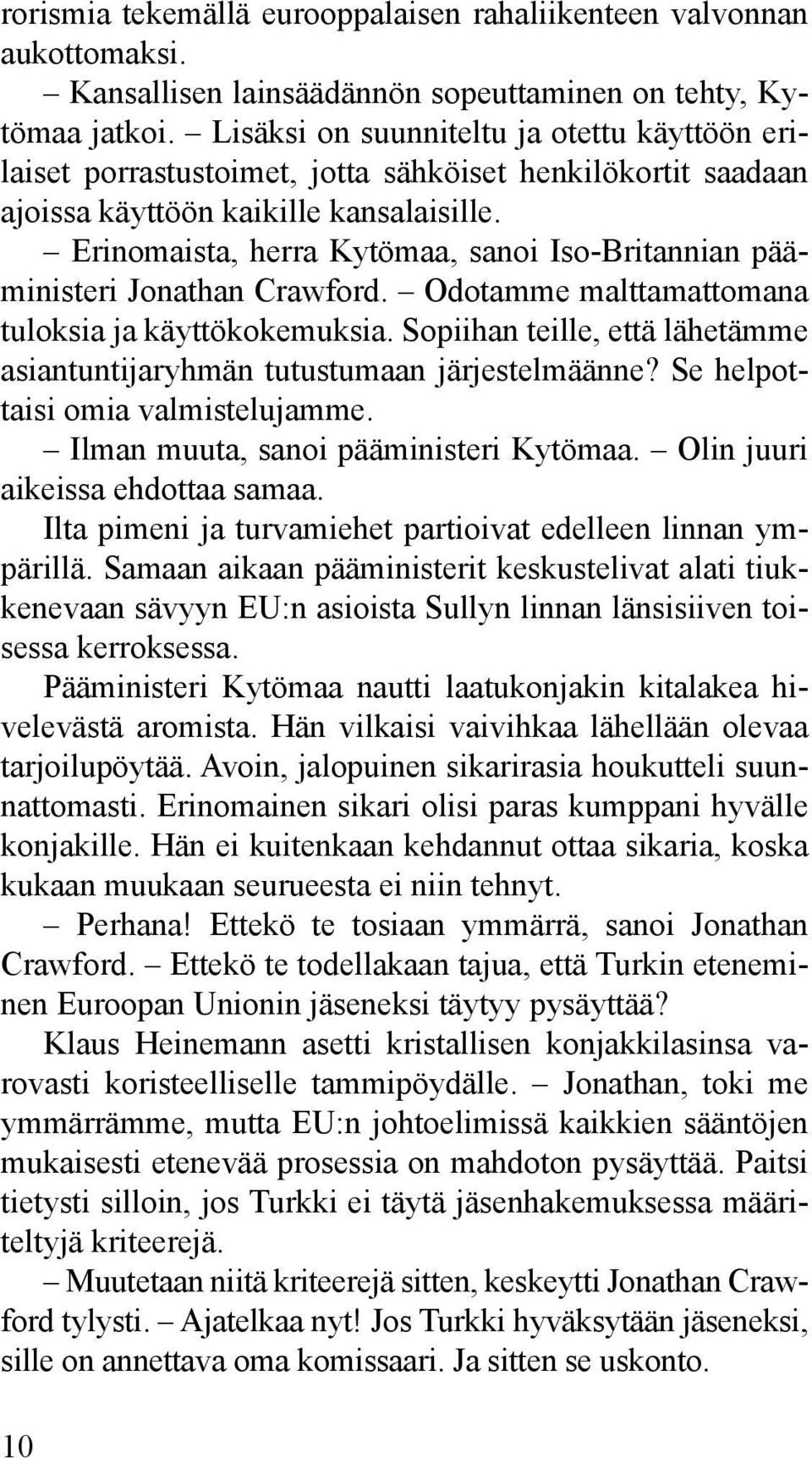 rorismia tekemällä eurooppalaisen rahaliikenteen valvonnan aukottomaksi.

– Kansallisen lainsäädännön sopeuttaminen on tehty, Kytömaa jatkoi. – Lisäksi on suunniteltu ja otettu käyttöön erilaiset porrastustoimet, jotta sähköiset henkilökortit saadaan ajoissa käyttöön kaikille kansalaisille.

– Erinomaista, herra Kytömaa, sanoi Iso-Britannian pääministeri Jonathan Crawford. – Odotamme malttamattomana tuloksia ja käyttökokemuksia. Sopiihan teille, että lähetämme asiantuntijaryhmän tutustumaan järjestelmäänne? Se helpottaisi omia valmistelujamme.

– Ilman muuta, sanoi pääministeri Kytömaa. – Olin juuri aikeissa ehdottaa samaa.

Ilta pimeni ja turvamiehet partioivat edelleen linnan ympärillä. Samaan aikaan pääministerit keskustelivat alati tiukkenevaan sävyyn EU:n asioista Sullyn linnan länsisiiven toisessa kerroksessa.

Pääministeri Kytömaa nautti laatukonjakin kitalakea hivelevästä aromista. Hän vilkaisi vaivihkaa lähellään olevaa tarjoilupöytää. Avoin, jalopuinen sikarirasia houkutteli suunnattomasti. Erinomainen sikari olisi paras kumppani hyvälle konjakille. Hän ei kuitenkaan kehdannut ottaa sikaria, koska kukaan muukaan seurueesta ei niin tehnyt.

– Perhana! Ettekö te tosiaan ymmärrä, sanoi Jonathan Crawford. – Ettekö te todellakaan tajua, että Turkin eteneminen Euroopan Unionin jäseneksi täytyy pysäyttää?

Klaus Heinemann asetti kristallisen konjakkilasinsa varovasti koristeelliselle tammipöydälle. – Jonathan, toki me ymmärrämme, mutta EU:n johtoelimissä kaikkien sääntöjen mukaisesti etenevää prosessia on mahdoton pysäyttää. Paitsi tietysti silloin, jos Turkki ei täytä jäsenhakemuksessa määriteltyjä kriteerejä.

– Muutetaan niitä kriteerejä sitten, keskeytti Jonathan Crawford tylysti. – Ajatelkaa nyt! Jos Turkki hyväksytään jäseneksi, sille on annettava oma komissaari. Ja sitten se uskonto.

10